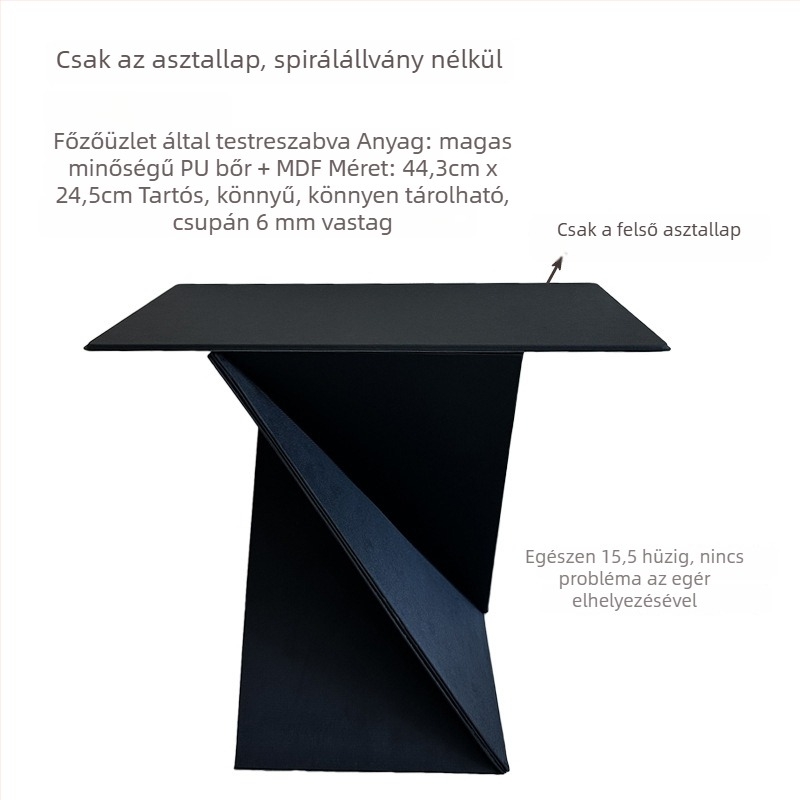 Csak az asztallap, spirálállvány nélkül

Főzőüzlet által testreszabva Anyag: magas minőségű PU bőr + MDF Méret: 44,3cm x 24,5cm Tartós, könnyű, könnyen tárolható, csupán 6 mm vastag

Csak a felső asztallap

Egészen 15,5 hüzig, nincs probléma az egér elhelyezésével